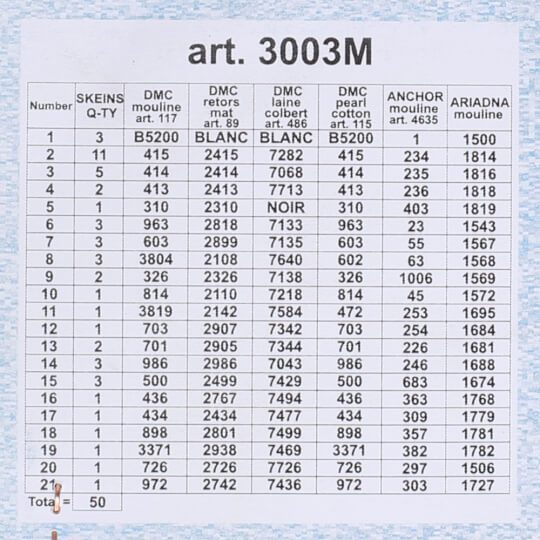 art. 3003M

| Number | SKEINS Q-TY | DMC mouline art. 117 | DMC retors mat art. 89 | DMC laine colbert art. 486 | DMC pearl cotton art. 115 | ANCHOR mouline art. 4635 | ARIADNA mouline |
|---|---|---|---|---|---|---|---|
| 1 | 3 | B5200 | BLANC | BLANC | B5200 | 1 | 1500 |
| 2 | 11 | 415 | 2415 | 7282 | 415 | 234 | 1814 |
| 3 | 5 | 414 | 2414 | 7068 | 414 | 235 | 1816 |
| 4 | 2 | 413 | 2413 | 7713 | 413 | 236 | 1818 |
| 5 | 1 | 310 | 2310 | NOIR | 310 | 403 | 1819 |
| 6 | 3 | 963 | 2818 | 7133 | 963 | 23 | 1543 |
| 7 | 3 | 603 | 2899 | 7135 | 603 | 55 | 1567 |
| 8 | 3 | 3804 | 2108 | 7640 | 602 | 63 | 1568 |
| 9 | 2 | 326 | 2326 | 7138 | 326 | 1006 | 1569 |
| 10 | 1 | 814 | 2110 | 7218 | 814 | 45 | 1572 |
| 11 | 1 | 3819 | 2142 | 7584 | 472 | 253 | 1695 |
| 12 | 1 | 703 | 2907 | 7342 | 703 | 254 | 1684 |
| 13 | 2 | 701 | 2905 | 7344 | 701 | 226 | 1681 |
| 14 | 3 | 986 | 2986 | 7043 | 986 | 246 | 1688 |
| 15 | 3 | 500 | 2499 | 7429 | 500 | 683 | 1674 |
| 16 | 1 | 436 | 2767 | 7494 | 436 | 363 | 1768 |
| 17 | 1 | 434 | 2434 | 7477 | 434 | 309 | 1779 |
| 18 | 1 | 898 | 2801 | 7499 | 898 | 357 | 1781 |
| 19 | 1 | 3371 | 2938 | 7469 | 3371 | 382 | 1782 |
| 20 | 1 | 726 | 2726 | 7726 | 726 | 297 | 1506 |
| 21 | 1 | 972 | 2742 | 7436 | 972 | 303 | 1727 |
| Total = | 50 | | | | | | |